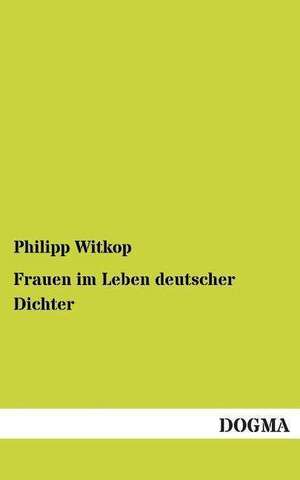 Philipp Witkop

Frauen im Leben deutscher Dichter

DOGMA